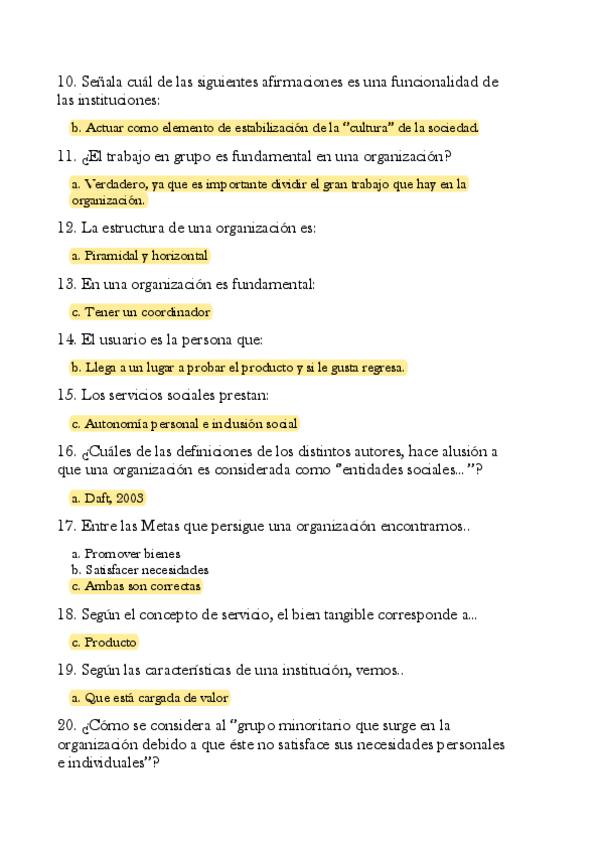 10. Señala cuál de las siguientes afirmaciones es una funcionalidad de las instituciones:

b. Actuar como elemento de estabilización de la "cultura" de la sociedad.

11. ¿El trabajo en grupo es fundamental en una organización?

a. Verdadero, ya que es importante dividir el gran trabajo que hay en la organización.

12. La estructura de una organización es:

a. Piramidal y horizontal

13. En una organización es fundamental:

c. Tener un coordinador

14. El usuario es la persona que:

b. Llega a un lugar a probar el producto y si le gusta regresa.

15. Los servicios sociales prestan:

c. Autonomía personal e inclusión social

16. ¿Cuáles de las definiciones de los distintos autores, hace alusión a que una organización es considerada como "entidades sociales..."?

a. Daft, 2003

17. Entre las Metas que persigue una organización encontramos..

a. Promover bienes
b. Satisfacer necesidades
c. Ambas son correctas

18. Según el concepto de servicio, el bien tangible corresponde a...

c. Producto

19. Según las características de una institución, vemos..

a. Que está cargada de valor

20. ¿Cómo se considera al "grupo minoritario que surge en la organización debido a que éste no satisface sus necesidades personales e individuales"?